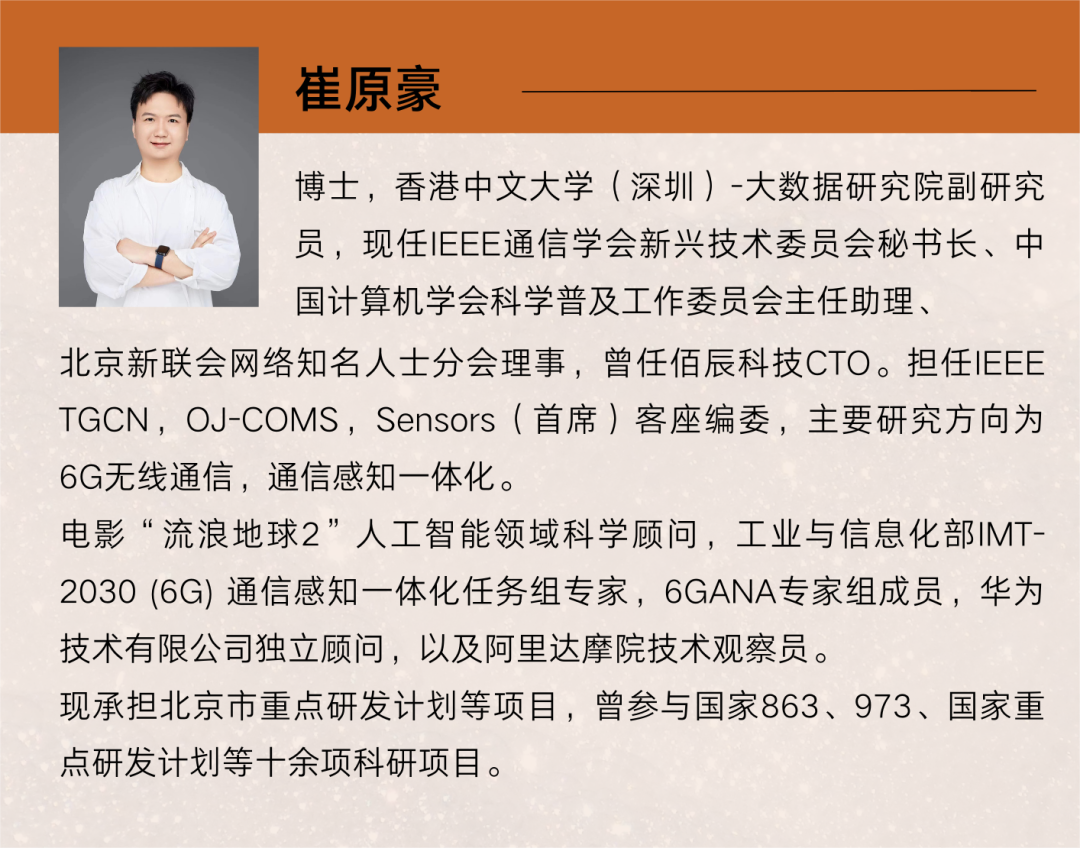 崔原豪

博士，香港中文大学（深圳）-大数据研究院副研究员，现任IEEE通信学会新兴技术委员会秘书长、中国计算机学会科学普及工作委员会主任助理、北京新联会网络知名人士分会理事，曾任佰辰科技CTO。担任IEEE TGCN，OJ-COMS，Sensors（首席）客座编委，主要研究方向为6G无线通信，通信感知一体化。

电影“流浪地球2”人工智能领域科学顾问，工业与信息化部IMT-2030 (6G) 通信感知一体化任务组专家，6GANA专家组成员，华为技术有限公司独立顾问，以及阿里达摩院技术观察员。

现承担北京市重点研发计划等项目，曾参与国家863、973、国家重点研发计划等十余项科研项目。